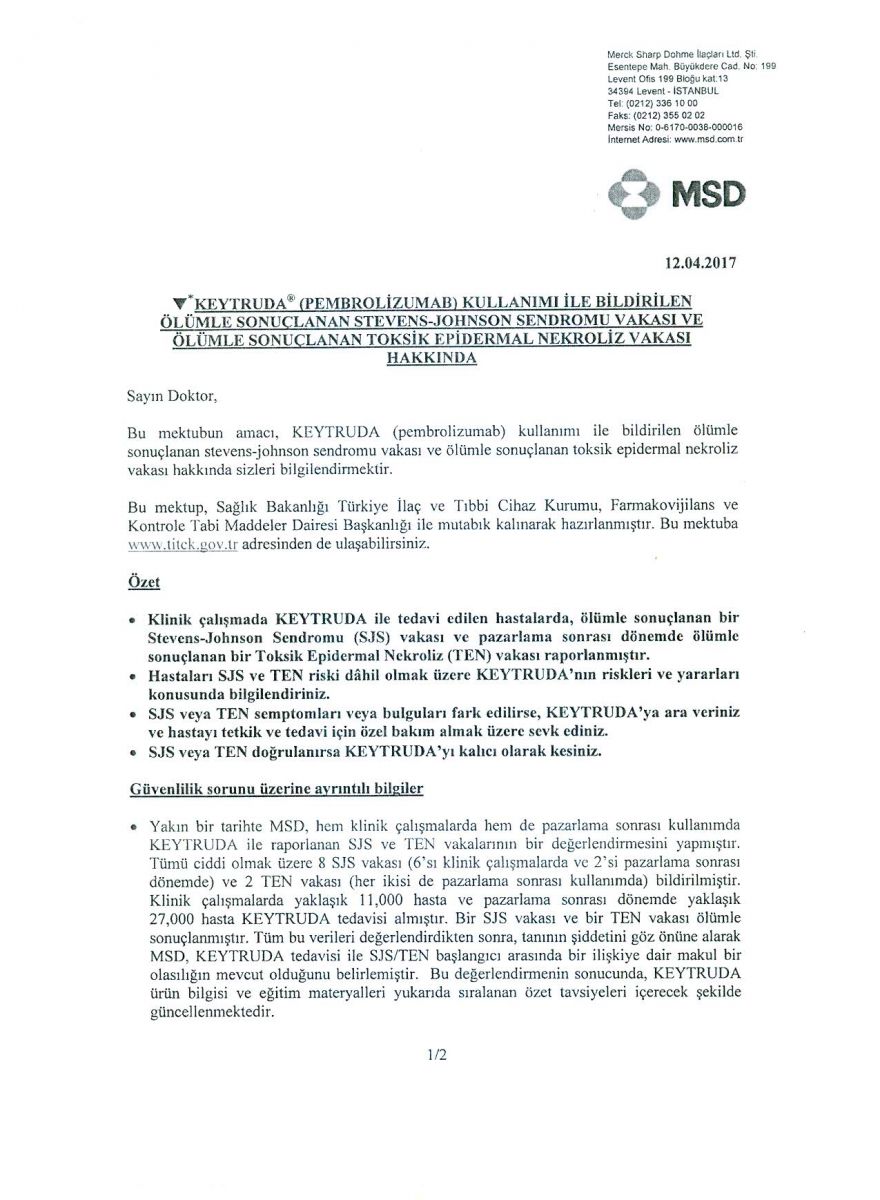 Merck Sharp Dohme İlaçları Ltd. Şti.
Esentepe Mah. Büyükdere Cad. No: 199
Levent Ofis 199 Bloğu kat:13
34394 Levent - İSTANBUL
Tel: (0212) 336 10 00
Faks: (0212) 355 02 02
Mersis No: 0-6170-0038-000016
İnternet Adresi: www.msd.com.tr

MSD

12.04.2017

▼*KEYTRUDA® (PEMBROLİZUMAB) KULLANIMI İLE BİLDİRİLEN ÖLÜMLE SONUÇLANAN STEVENS-JOHNSON SENDROMU VAKASI VE ÖLÜMLE SONUÇLANAN TOKSİK EPİDERMAL NEKROLİZ VAKASI HAKKINDA

Sayın Doktor,

Bu mektubun amacı, KEYTRUDA (pembrolizumab) kullanımı ile bildirilen ölümle sonuçlanan stevens-johnson sendromu vakası ve ölümle sonuçlanan toksik epidermal nekroliz vakası hakkında sizleri bilgilendirmektir.

Bu mektup, Sağlık Bakanlığı Türkiye İlaç ve Tıbbi Cihaz Kurumu, Farmakovijilans ve Kontrole Tabi Maddeler Dairesi Başkanlığı ile mutabık kalınarak hazırlanmıştır. Bu mektuba www.titck.gov.tr adresinden de ulaşabilirsiniz.

Özet

• Klinik çalışmada KEYTRUDA ile tedavi edilen hastalarda, ölümle sonuçlanan bir Stevens-Johnson Sendromu (SJS) vakası ve pazarlama sonrası dönemde ölümle sonuçlanan bir Toksik Epidermal Nekroliz (TEN) vakası raporlanmıştır.
• Hastaları SJS ve TEN riski dâhil olmak üzere KEYTRUDA'nın riskleri ve yararları konusunda bilgilendiriniz.
• SJS veya TEN semptomları veya bulguları fark edilirse, KEYTRUDA'ya ara veriniz ve hastayı tetkik ve tedavi için özel bakım almak üzere sevk ediniz.
• SJS veya TEN doğrulanırsa KEYTRUDA'yı kalıcı olarak kesiniz.

Güvenlilik sorunu üzerine ayrıntılı bilgiler

• Yakın bir tarihte MSD, hem klinik çalışmalarda hem de pazarlama sonrası kullanımda KEYTRUDA ile raporlanan SJS ve TEN vakalarının bir değerlendirmesini yapmıştır. Tümü ciddi olmak üzere 8 SJS vakası (6'sı klinik çalışmalarda ve 2'si pazarlama sonrası dönemde) ve 2 TEN vakası (her ikisi de pazarlama sonrası kullanımda) bildirilmiştir. Klinik çalışmalarda yaklaşık 11,000 hasta ve pazarlama sonrası dönemde yaklaşık 27,000 hasta KEYTRUDA tedavisi almıştır. Bir SJS vakası ve bir TEN vakası ölümle sonuçlanmıştır. Tüm bu verileri değerlendirdikten sonra, tanının şiddetini göz önüne alarak MSD, KEYTRUDA tedavisi ile SJS/TEN başlangıcı arasında bir ilişkiye dair makul bir olasılığın mevcut olduğunu belirlemiştir. Bu değerlendirmenin sonucunda, KEYTRUDA ürün bilgisi ve eğitim materyalleri yukarıda sıralanan özet tavsiyeleri içerecek şekilde güncellenmektedir.

1/2